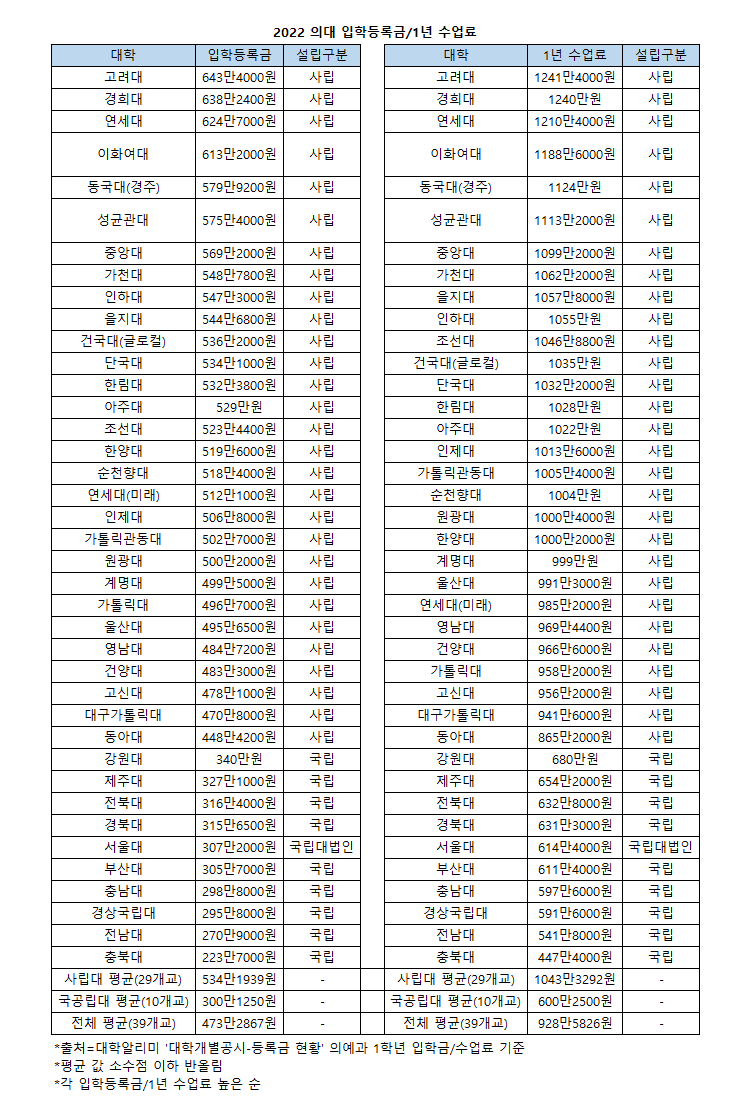 2022 의대 입학등록금/1년 수업료

| 대학 | 입학등록금 | 설립구분 |
|---|---|---|
| 고려대 | 643만4000원 | 사립 |
| 경희대 | 638만2400원 | 사립 |
| 연세대 | 624만7000원 | 사립 |
| 이화여대 | 613만2000원 | 사립 |
| 동국대(경주) | 579만9200원 | 사립 |
| 성균관대 | 575만4000원 | 사립 |
| 중앙대 | 569만2000원 | 사립 |
| 가천대 | 548만7800원 | 사립 |
| 인하대 | 547만3000원 | 사립 |
| 을지대 | 544만6800원 | 사립 |
| 건국대(글로컬) | 536만2000원 | 사립 |
| 단국대 | 534만1000원 | 사립 |
| 한림대 | 532만3800원 | 사립 |
| 아주대 | 529만원 | 사립 |
| 조선대 | 523만4400원 | 사립 |
| 한양대 | 519만6000원 | 사립 |
| 순천향대 | 518만4000원 | 사립 |
| 연세대(미래) | 512만1000원 | 사립 |
| 인제대 | 506만8000원 | 사립 |
| 가톨릭관동대 | 502만7000원 | 사립 |
| 원광대 | 500만2000원 | 사립 |
| 계명대 | 499만5000원 | 사립 |
| 가톨릭대 | 496만7000원 | 사립 |
| 울산대 | 495만6500원 | 사립 |
| 영남대 | 484만7200원 | 사립 |
| 건양대 | 483만3000원 | 사립 |
| 고신대 | 478만1000원 | 사립 |
| 대구가톨릭대 | 470만8000원 | 사립 |
| 동아대 | 448만4200원 | 사립 |
| 강원대 | 340만원 | 국립 |
| 제주대 | 327만1000원 | 국립 |
| 전북대 | 316만4000원 | 국립 |
| 경북대 | 315만6500원 | 국립 |
| 서울대 | 307만2000원 | 국립대법인 |
| 부산대 | 305만7000원 | 국립 |
| 충남대 | 298만8000원 | 국립 |
| 경상국립대 | 295만8000원 | 국립 |
| 전남대 | 270만9000원 | 국립 |
| 충북대 | 223만7000원 | 국립 |
| 사립대 평균(29개교) | 534만1939원 | - |
| 국공립대 평균(10개교) | 300만1250원 | - |
| 전체 평균(39개교) | 473만2867원 | - |

| 대학 | 1년 수업료 | 설립구분 |
|---|---|---|
| 고려대 | 1241만4000원 | 사립 |
| 경희대 | 1240만원 | 사립 |
| 연세대 | 1210만4000원 | 사립 |
| 이화여대 | 1188만6000원 | 사립 |
| 동국대(경주) | 1124만원 | 사립 |
| 성균관대 | 1113만2000원 | 사립 |
| 중앙대 | 1099만2000원 | 사립 |
| 가천대 | 1062만2000원 | 사립 |
| 을지대 | 1057만8000원 | 사립 |
| 인하대 | 1055만원 | 사립 |
| 조선대 | 1046만8800원 | 사립 |
| 건국대(글로컬) | 1035만원 | 사립 |
| 단국대 | 1032만2000원 | 사립 |
| 한림대 | 1028만원 | 사립 |
| 아주대 | 1022만원 | 사립 |
| 인제대 | 1013만6000원 | 사립 |
| 가톨릭관동대 | 1005만4000원 | 사립 |
| 순천향대 | 1004만원 | 사립 |
| 원광대 | 1000만4000원 | 사립 |
| 한양대 | 1000만2000원 | 사립 |
| 계명대 | 999만원 | 사립 |
| 울산대 | 991만3000원 | 사립 |
| 연세대(미래) | 985만2000원 | 사립 |
| 영남대 | 969만4400원 | 사립 |
| 건양대 | 966만6000원 | 사립 |
| 가톨릭대 | 958만2000원 | 사립 |
| 고신대 | 956만2000원 | 사립 |
| 대구가톨릭대 | 941만6000원 | 사립 |
| 동아대 | 865만2000원 | 사립 |
| 강원대 | 680만원 | 국립 |
| 제주대 | 654만2000원 | 국립 |
| 전북대 | 632만8000원 | 국립 |
| 경북대 | 631만3000원 | 국립 |
| 서울대 | 614만4000원 | 국립대법인 |
| 부산대 | 611만4000원 | 국립 |
| 충남대 | 597만6000원 | 국립 |
| 경상국립대 | 591만6000원 | 국립 |
| 전남대 | 541만8000원 | 국립 |
| 충북대 | 447만4000원 | 국립 |
| 사립대 평균(29개교) | 1043만3292원 | - |
| 국공립대 평균(10개교) | 600만2500원 | - |
| 전체 평균(39개교) | 928만5826원 | - |

*출처=대학알리미 '대학개별공시-등록금 현황' 의예과 1학년 입학금/수업료 기준
*평균 값 소수점 이하 반올림
*각 입학등록금/1년 수업료 높은 순